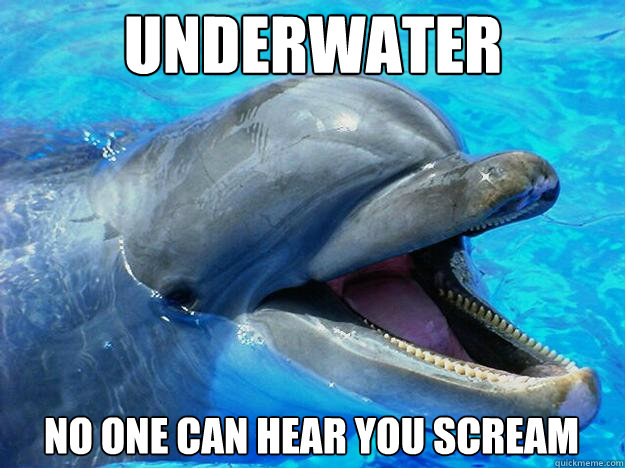 UNDERWATER

NO ONE CAN HEAR YOU SCREAM

quickmeme.com